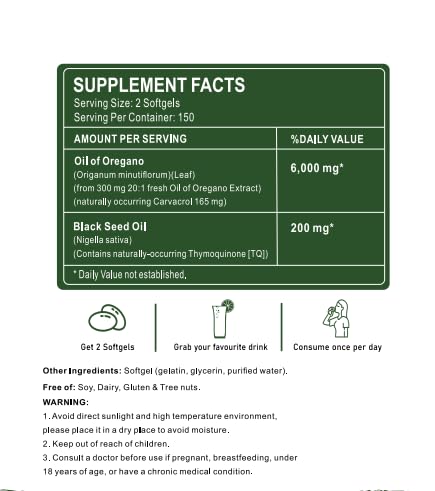 SUPPLEMENT FACTS
Serving Size: 2 Softgels
Serving Per Container: 150

| AMOUNT PER SERVING | %DAILY VALUE |
|---|---|
| Oil of Oregano (Origanum minutiflorum)(Leaf) (from 300 mg 20:1 fresh Oil of Oregano Extract) (naturally occurring Carvacrol 165 mg) | 6,000 mg* |
| Black Seed Oil (Nigella sativa) (Contains naturally-occurring Thymoquinone [TQ]) | 200 mg* |

* Daily Value not established.

Get 2 Softgels

Grab your favourite drink

Consume once per day

Other Ingredients: Softgel (gelatin, glycerin, purified water).

Free of: Soy, Dairy, Gluten & Tree nuts.

WARNING:
1. Avoid direct sunlight and high temperature environment, please place it in a dry place to avoid moisture.
2. Keep out of reach of children.
3. Consult a doctor before use if pregnant, breastfeeding, under 18 years of age, or have a chronic medical condition.